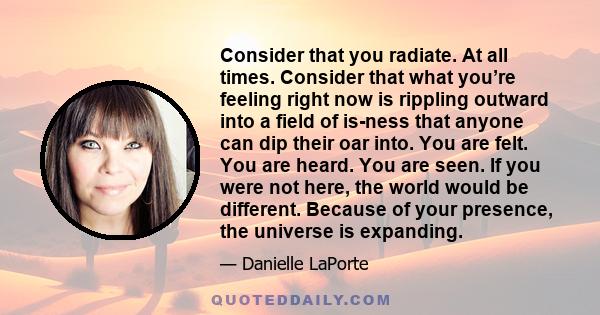 Consider that you radiate. At all times. Consider that what you’re feeling right now is rippling outward into a field of is-ness that anyone can dip their oar into. You are felt. You are heard. You are seen. If you were not here, the world would be different. Because of your presence, the universe is expanding.

— Danielle LaPorte

QUOTEDDAILY.COM